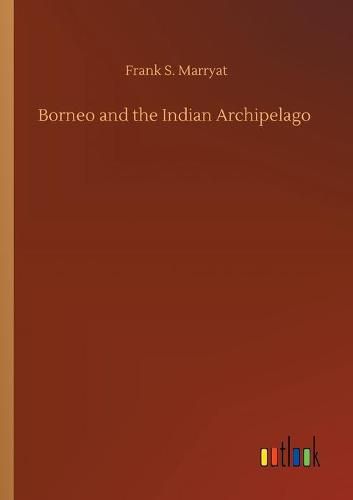 Frank S. Marryat

Borneo and the Indian Archipelago

outlook